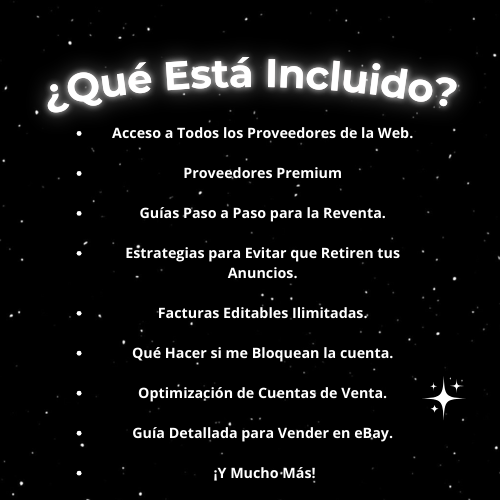 ¿Qué Está Incluido?

• Acceso a Todos los Proveedores de la Web.
• Proveedores Premium
• Guías Paso a Paso para la Reventa.
• Estrategias para Evitar que Retiren tus Anuncios.
• Facturas Editables Ilimitadas.
• Qué Hacer si me Bloquean la cuenta.
• Optimización de Cuentas de Venta.
• Guía Detallada para Vender en eBay.
• ¡Y Mucho Más!